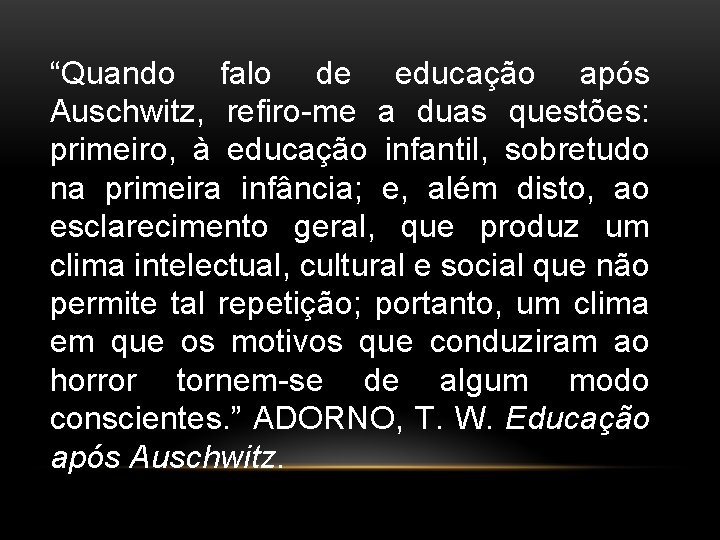 “Quando falo de educação após Auschwitz, refiro-me a duas questões: primeiro, à educação infantil, sobretudo na primeira infância; e, além disto, ao esclarecimento geral, que produz um clima intelectual, cultural e social que não permite tal repetição; portanto, um clima em que os motivos que conduziram ao horror tornem-se de algum modo conscientes.” ADORNO, T. W. Educação após Auschwitz.